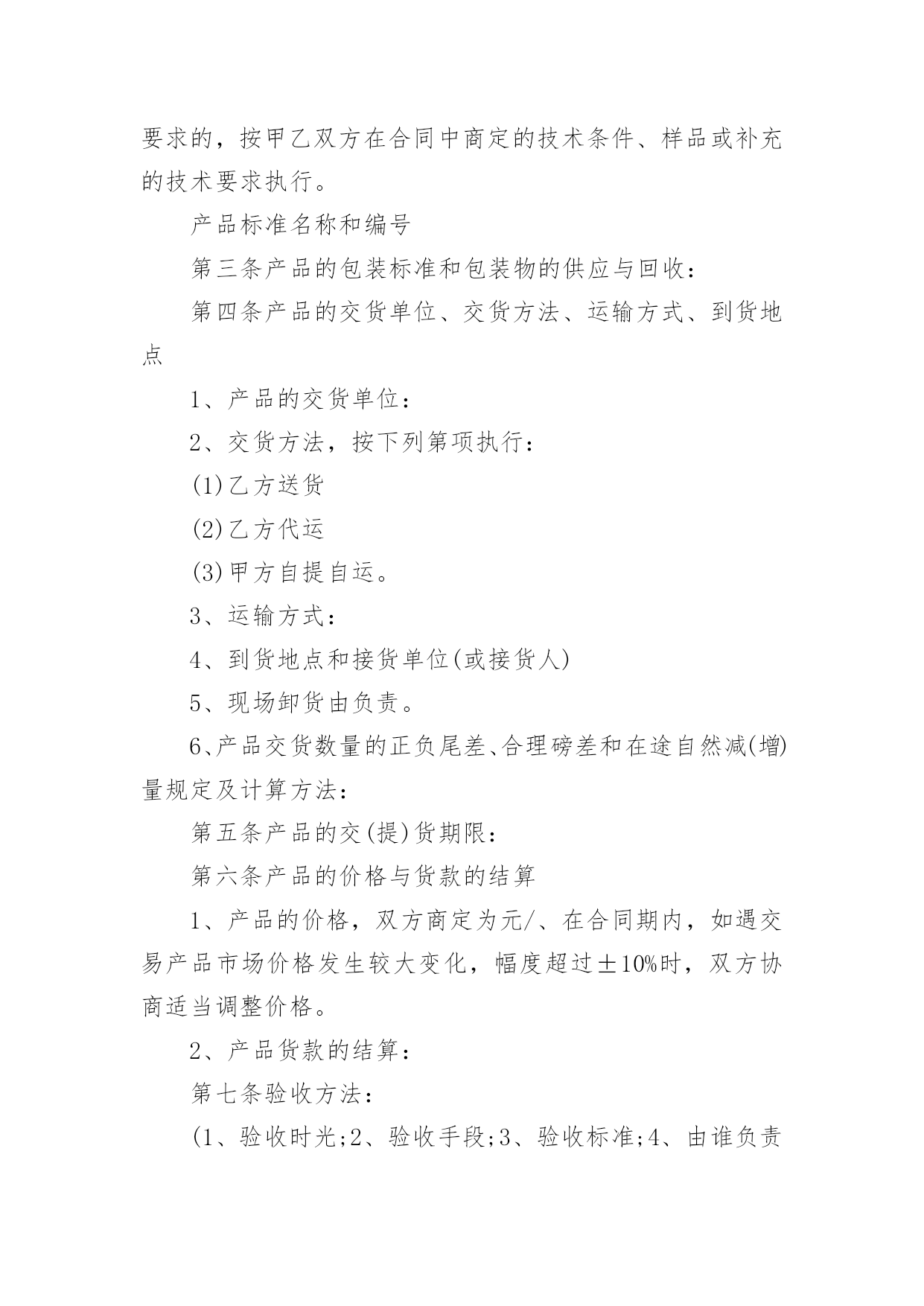 要求的，按甲乙双方在合同中商定的技术条件、样品或补充的技术要求执行。

产品标准名称和编号

第三条产品的包装标准和包装物的供应与回收：

第四条产品的交货单位、交货方法、运输方式、到货地点

1、产品的交货单位：

2、交货方法，按下列第项执行：

(1)乙方送货

(2)乙方代运

(3)甲方自提自运。

3、运输方式：

4、到货地点和接货单位(或接货人)

5、现场卸货由负责。

6、产品交货数量的正负尾差、合理磅差和在途自然减(增)量规定及计算方法：

第五条产品的交(提)货期限：

第六条产品的价格与货款的结算

1、产品的价格，双方商定为元/、在合同期内，如遇交易产品市场价格发生较大变化，幅度超过±10%时，双方协商适当调整价格。

2、产品货款的结算：

第七条验收方法：

(1、验收时光;2、验收手段;3、验收标准;4、由谁负责